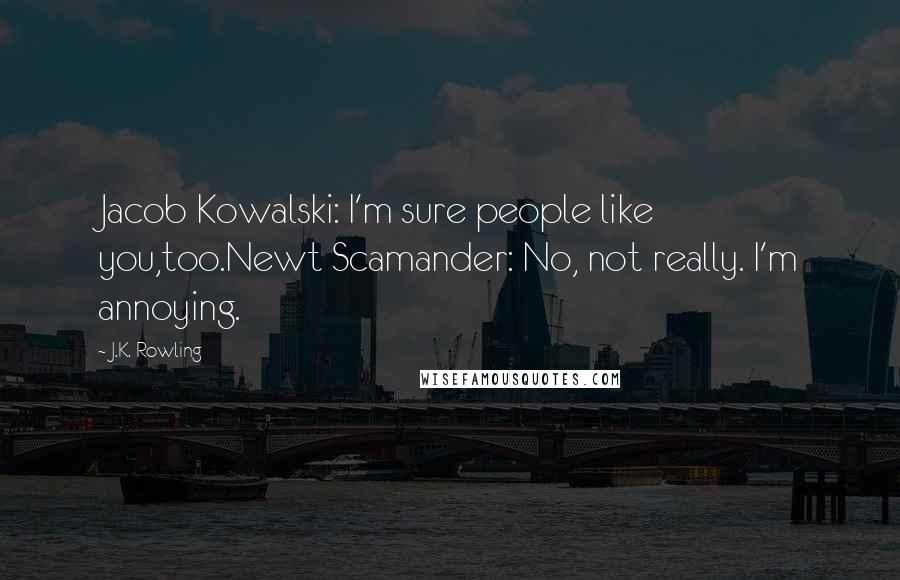 Jacob Kowalski: I'm sure people like you,too.Newt Scamander: No, not really. I'm annoying.

- J.K. Rowling

WISEFAMOUSQUOTES.COM